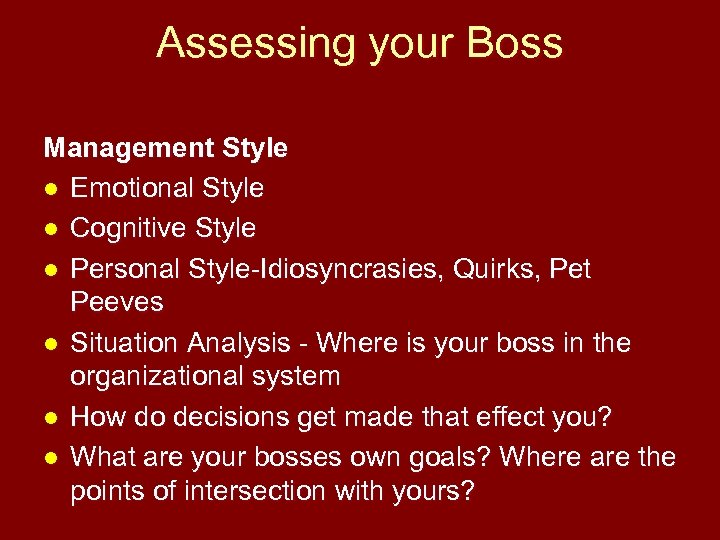 Assessing your Boss

Management Style

- Emotional Style
- Cognitive Style
- Personal Style-Idiosyncrasies, Quirks, Pet Peeves
- Situation Analysis - Where is your boss in the organizational system
- How do decisions get made that effect you?
- What are your bosses own goals? Where are the points of intersection with yours?